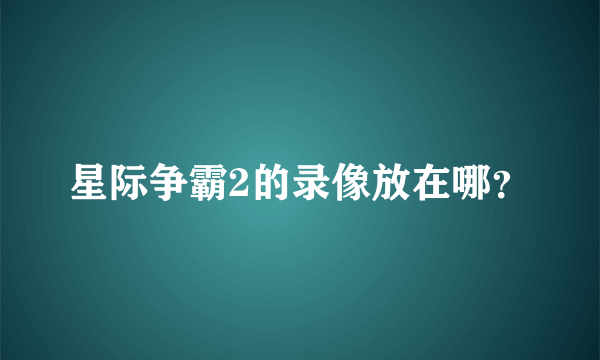 星际争霸2的录像放在哪?